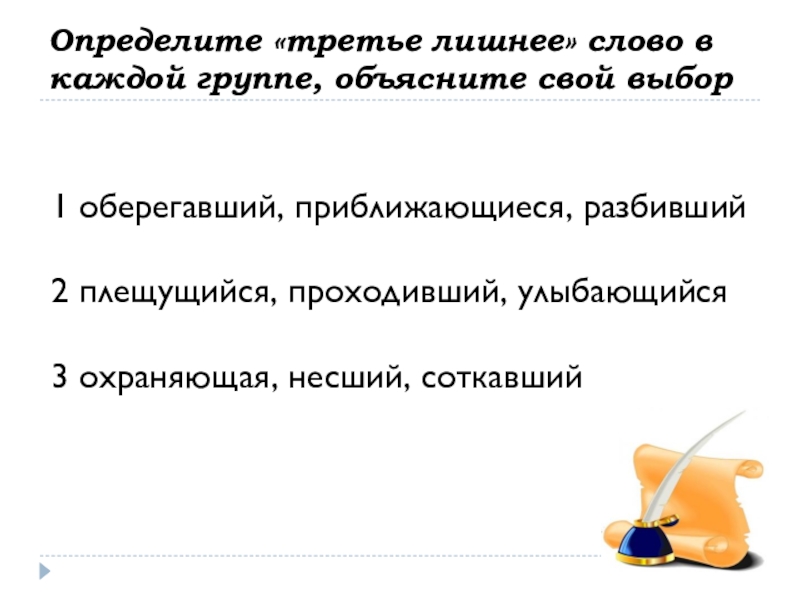 Определите «третье лишнее» слово в каждой группе, объясните свой выбор

1 оберегавший, приближающиеся, разбивший

2 плещущийся, проходивший, улыбающийся

3 охраняющая, несший, соткавший